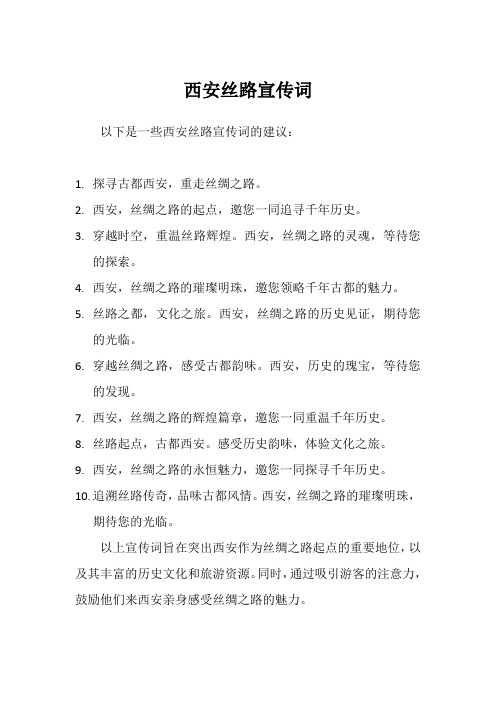 西安丝路宣传词

以下是一些西安丝路宣传词的建议：

1. 探寻古都西安，重走丝绸之路。
2. 西安，丝绸之路的起点，邀您一同追寻千年历史。
3. 穿越时空，重温丝路辉煌。西安，丝绸之路的灵魂，等待您的探索。
4. 西安，丝绸之路的璀璨明珠，邀您领略千年古都的魅力。
5. 丝路之都，文化之旅。西安，丝绸之路的历史见证，期待您的光临。
6. 穿越丝绸之路，感受古都韵味。西安，历史的瑰宝，等待您的发现。
7. 西安，丝绸之路的辉煌篇章，邀您一同重温千年历史。
8. 丝路起点，古都西安。感受历史韵味，体验文化之旅。
9. 西安，丝绸之路的永恒魅力，邀您一同探寻千年历史。
10. 追溯丝路传奇，品味古都风情。西安，丝绸之路的璀璨明珠，期待您的光临。

以上宣传词旨在突出西安作为丝绸之路起点的重要地位，以及其丰富的历史文化和旅游资源。同时，通过吸引游客的注意力，鼓励他们来西安亲身感受丝绸之路的魅力。